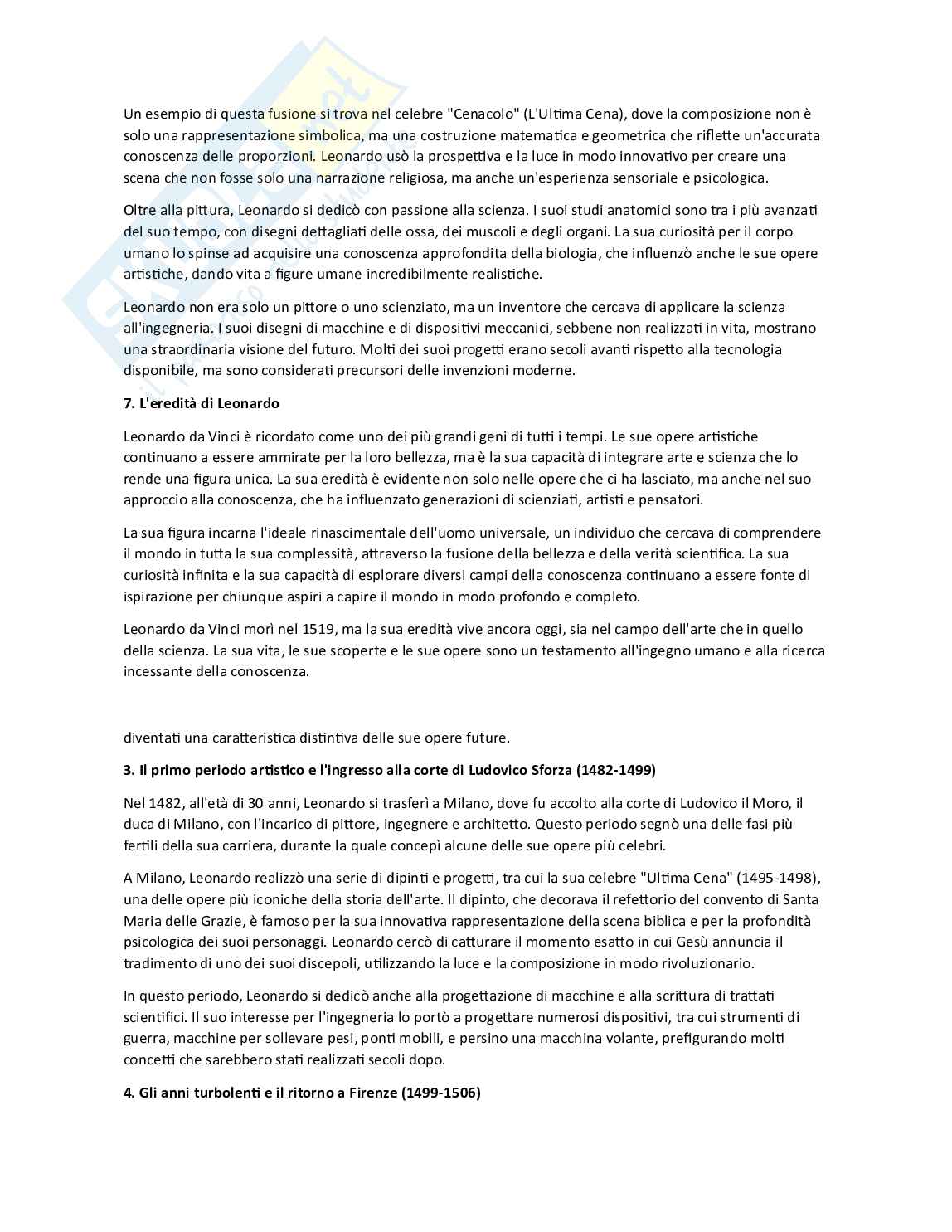 Un esempio di questa fusione si trova nel celebre "Cenacolo" (L'Ultima Cena), dove la composizione non è solo una rappresentazione simbolica, ma una costruzione matematica e geometrica che riflette un'accurata conoscenza delle proporzioni. Leonardo usò la prospettiva e la luce in modo innovativo per creare una scena che non fosse solo una narrazione religiosa, ma anche un'esperienza sensoriale e psicologica.

Oltre alla pittura, Leonardo si dedicò con passione alla scienza. I suoi studi anatomici sono tra i più avanzati del suo tempo, con disegni dettagliati delle ossa, dei muscoli e degli organi. La sua curiosità per il corpo umano lo spinse ad acquisire una conoscenza approfondita della biologia, che influenzò anche le sue opere artistiche, dando vita a figure umane incredibilmente realistiche.

Leonardo non era solo un pittore o uno scienziato, ma un inventore che cercava di applicare la scienza all'ingegneria. I suoi disegni di macchine e di dispositivi meccanici, sebbene non realizzati in vita, mostrano una straordinaria visione del futuro. Molti dei suoi progetti erano secoli avanti rispetto alla tecnologia disponibile, ma sono considerati precursori delle invenzioni moderne.

7. L'eredità di Leonardo

Leonardo da Vinci è ricordato come uno dei più grandi geni di tutti i tempi. Le sue opere artistiche continuano a essere ammirate per la loro bellezza, ma è la sua capacità di integrare arte e scienza che lo rende una figura unica. La sua eredità è evidente non solo nelle opere che ci ha lasciato, ma anche nel suo approccio alla conoscenza, che ha influenzato generazioni di scienziati, artisti e pensatori.

La sua figura incarna l'ideale rinascimentale dell'uomo universale, un individuo che cercava di comprendere il mondo in tutta la sua complessità, attraverso la fusione della bellezza e della verità scientifica. La sua curiosità infinita e la sua capacità di esplorare diversi campi della conoscenza continuano a essere fonte di ispirazione per chiunque aspiri a capire il mondo in modo profondo e completo.

Leonardo da Vinci morì nel 1519, ma la sua eredità vive ancora oggi, sia nel campo dell'arte che in quello della scienza. La sua vita, le sue scoperte e le sue opere sono un testamento all'ingegno umano e alla ricerca incessante della conoscenza.

diventati una caratteristica distintiva delle sue opere future.

3. Il primo periodo artistico e l'ingresso alla corte di Ludovico Sforza (1482-1499)

Nel 1482, all'età di 30 anni, Leonardo si trasferì a Milano, dove fu accolto alla corte di Ludovico il Moro, il duca di Milano, con l'incarico di pittore, ingegnere e architetto. Questo periodo segnò una delle fasi più fertili della sua carriera, durante la quale concepì alcune delle sue opere più celebri.

A Milano, Leonardo realizzò una serie di dipinti e progetti, tra cui la sua celebre "Ultima Cena" (1495-1498), una delle opere più iconiche della storia dell'arte. Il dipinto, che decorava il refettorio del convento di Santa Maria delle Grazie, è famoso per la sua innovativa rappresentazione della scena biblica e per la profondità psicologica dei suoi personaggi. Leonardo cercò di catturare il momento esatto in cui Gesù annuncia il tradimento di uno dei suoi discepoli, utilizzando la luce e la composizione in modo rivoluzionario.

In questo periodo, Leonardo si dedicò anche alla progettazione di macchine e alla scrittura di trattati scientifici. Il suo interesse per l'ingegneria lo portò a progettare numerosi dispositivi, tra cui strumenti di guerra, macchine per sollevare pesi, ponti mobili, e persino una macchina volante, prefigurando molti concetti che sarebbero stati realizzati secoli dopo.

4. Gli anni turbolenti e il ritorno a Firenze (1499-1506)